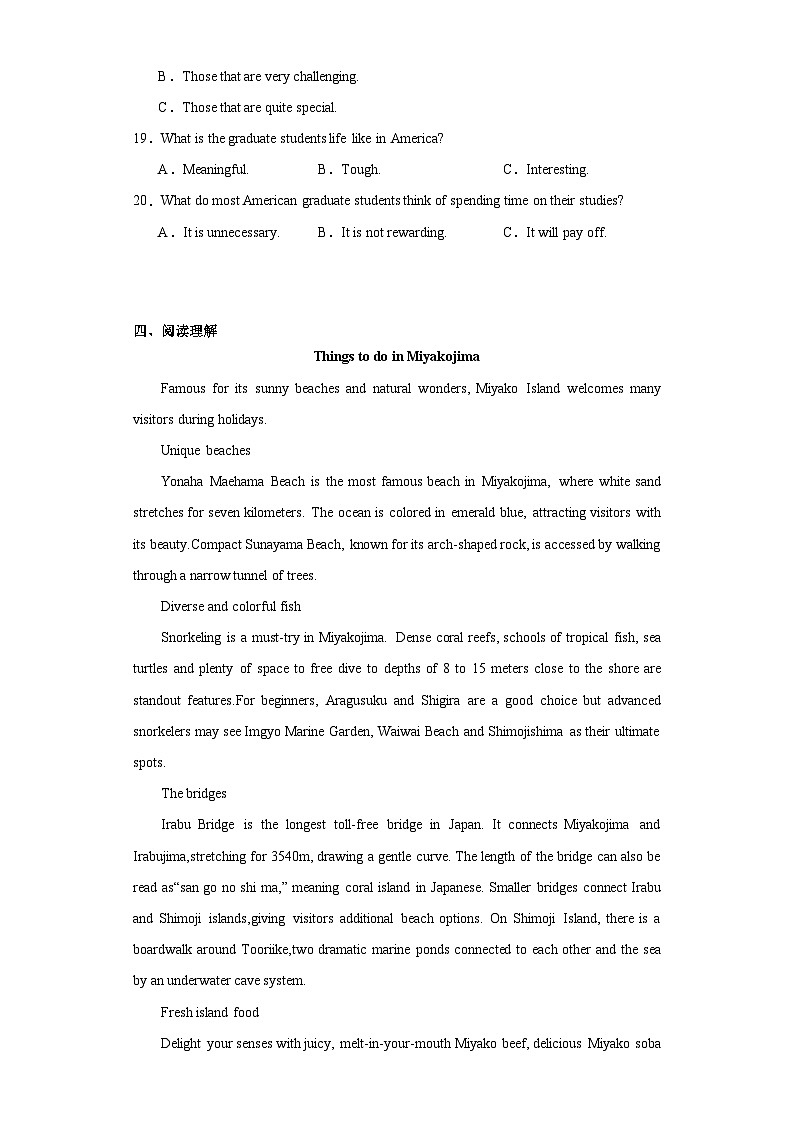 B．Those that are very challenging.

C．Those that are quite special.

19．What is the graduate students life like in America?

A．Meaningful. B．Tough. C．Interesting.

20．What do most American graduate students think of spending time on their studies?

A．It is unnecessary. B．It is not rewarding. C．It will pay off.

四、阅读理解

Things to do in Miyakojima

Famous for its sunny beaches and natural wonders, Miyako Island welcomes many visitors during holidays.

Unique beaches

Yonaha Maehama Beach is the most famous beach in Miyakojima, where white sand stretches for seven kilometers. The ocean is colored in emerald blue, attracting visitors with its beauty.Compact Sunayama Beach, known for its arch-shaped rock, is accessed by walking through a narrow tunnel of trees.

Diverse and colorful fish

Snorkeling is a must-try in Miyakojima. Dense coral reefs, schools of tropical fish, sea turtles and plenty of space to free dive to depths of 8 to 15 meters close to the shore are standout features.For beginners, Aragusuku and Shigira are a good choice but advanced snorkelers may see Imgyo Marine Garden, Waiwai Beach and Shimojishima as their ultimate spots.

The bridges

Irabu Bridge is the longest toll-free bridge in Japan. It connects Miyakojima and Irabujima,stretching for 3540m, drawing a gentle curve. The length of the bridge can also be read as“san go no shi ma,” meaning coral island in Japanese. Smaller bridges connect Irabu and Shimoji islands,giving visitors additional beach options. On Shimoji Island, there is a boardwalk around Tooriike,two dramatic marine ponds connected to each other and the sea by an underwater cave system.

Fresh island food

Delight your senses with juicy, melt-in-your-mouth Miyako beef, delicious Miyako soba